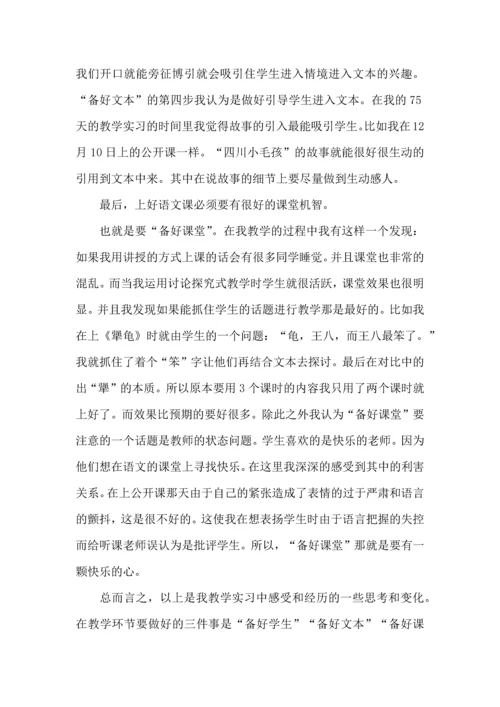 我们开口就能旁征博引就会吸引住学生进入情境进入文本的兴趣。“备好文本”的第四步我认为是做好引导学生进入文本。在我的75天的教学实习的时间里我觉得故事的引入最能吸引学生。比如我在12月10日上的公开课一样。“四川小毛孩”的故事就能很好很生动的引用到文本中来。其中在说故事的细节上要尽量做到生动感人。

最后，上好语文课必须要有很好的课堂机智。

也就是要“备好课堂”。在我教学的过程中我有这样一个发现：如果我用讲授的方式上课的话会有很多同学睡觉。并且课堂也非常的混乱。而当我运用讨论探究式教学时学生就很活跃，课堂效果也很明显。并且我发现如果能抓住学生的话题进行教学那是最好的。比如我在上《犟龟》时就由学生的一个问题：“龟，王八，而王八最笨了。”我就抓住了着个“笨”字让他们再结合文本去探讨。最后在对比中的出“犟”的本质。所以原本要用3个课时的内容我只用了两个课时就上好了。而效果比预期的要好很多。除此之外我认为“备好课堂”要注意的一个话题是教师的状态问题。学生喜欢的是快乐的老师。因为他们想在语文的课堂上寻找快乐。在这里我深深的感受到其中的利害关系。在上公开课那天由于自己的紧张造成了表情的过于严肃和语言的颤抖，这是很不好的。这使我在想表扬学生时由于语言把握的失控而给听课老师误认为是批评学生。所以，“备好课堂”那就是要有一颗快乐的心。

总而言之，以上是我教学实习中感受和经历的一些思考和变化。在教学环节要做好的三件事是“备好学生”“备好文本”“备好课